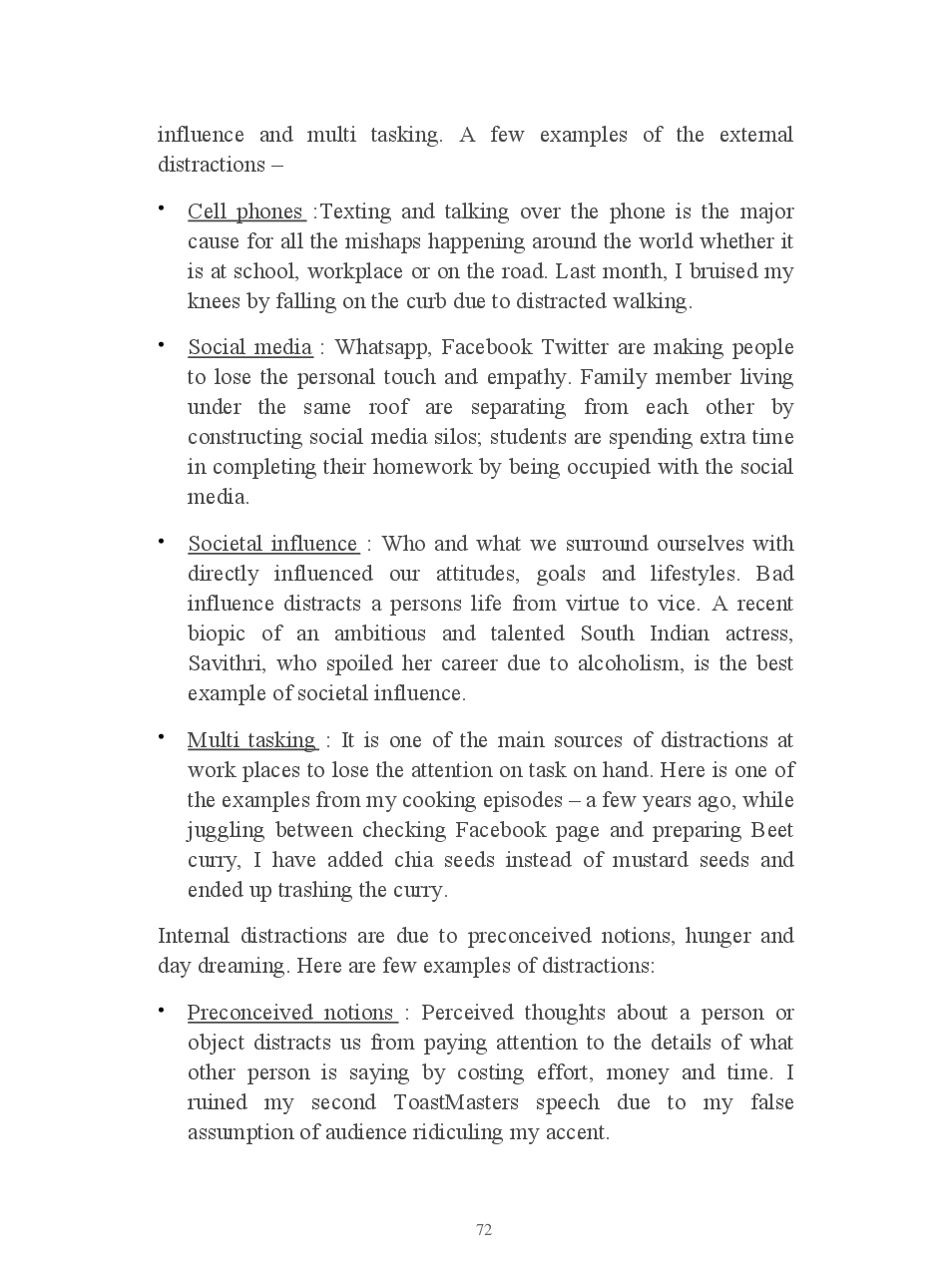 influence and multi tasking. A few examples of the external distractions –

• Cell phones :Texting and talking over the phone is the major cause for all the mishaps happening around the world whether it is at school, workplace or on the road. Last month, I bruised my knees by falling on the curb due to distracted walking.

• Social media : Whatsapp, Facebook Twitter are making people to lose the personal touch and empathy. Family member living under the same roof are separating from each other by constructing social media silos; students are spending extra time in completing their homework by being occupied with the social media.

• Societal influence : Who and what we surround ourselves with directly influenced our attitudes, goals and lifestyles. Bad influence distracts a persons life from virtue to vice. A recent biopic of an ambitious and talented South Indian actress, Savithri, who spoiled her career due to alcoholism, is the best example of societal influence.

• Multi tasking : It is one of the main sources of distractions at work places to lose the attention on task on hand. Here is one of the examples from my cooking episodes – a few years ago, while juggling between checking Facebook page and preparing Beet curry, I have added chia seeds instead of mustard seeds and ended up trashing the curry.

Internal distractions are due to preconceived notions, hunger and day dreaming. Here are few examples of distractions:

• Preconceived notions : Perceived thoughts about a person or object distracts us from paying attention to the details of what other person is saying by costing effort, money and time. I ruined my second ToastMasters speech due to my false assumption of audience ridiculing my accent.

72